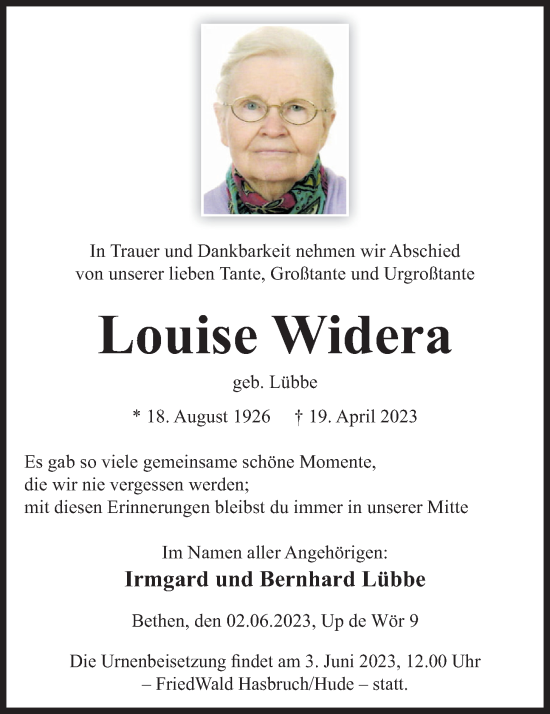 In Trauer und Dankbarkeit nehmen wir Abschied
von unserer lieben Tante, Großtante und Urgroßtante

Louise Widera

geb. Lübbe

* 18. August 1926 † 19. April 2023

Es gab so viele gemeinsame schöne Momente,
die wir nie vergessen werden;
mit diesen Erinnerungen bleibst du immer in unserer Mitte

Im Namen aller Angehörigen:

Irmgard und Bernhard Lübbe

Bethen, den 02.06.2023, Up de Wör 9

Die Urnenbeisetzung findet am 3. Juni 2023, 12.00 Uhr
– FriedWald Hasbruch/Hude – statt.